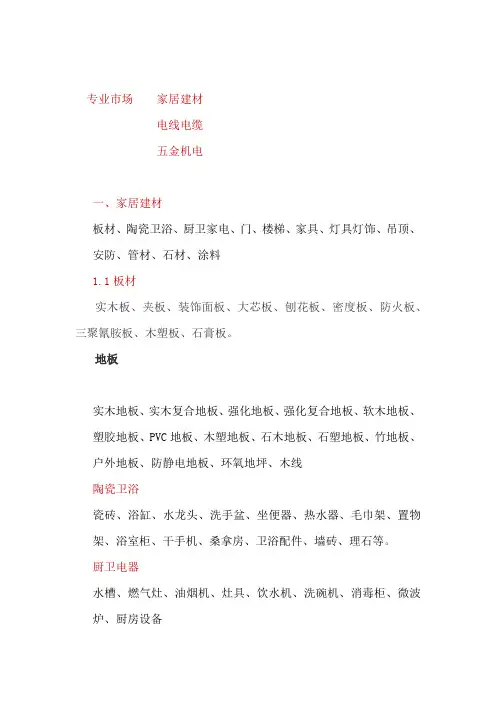 专业市场　　家居建材

电线电缆

五金机电

一、家居建材

板材、陶瓷卫浴、厨卫家电、门、楼梯、家具、灯具灯饰、吊顶、安防、管材、石材、涂料

1.1 板材

实木板、夹板、装饰面板、大芯板、刨花板、密度板、防火板、三聚氰胺板、木塑板、石膏板。

地板

实木地板、实木复合地板、强化地板、强化复合地板、软木地板、塑胶地板、PVC 地板、木塑地板、石木地板、石塑地板、竹地板、户外地板、防静电地板、环氧地坪、木线

陶瓷卫浴

瓷砖、浴缸、水龙头、洗手盆、坐便器、热水器、毛巾架、置物架、浴室柜、干手机、桑拿房、卫浴配件、墙砖、理石等。

厨卫电器

水槽、燃气灶、油烟机、灶具、饮水机、洗碗机、消毒柜、微波炉、厨房设备